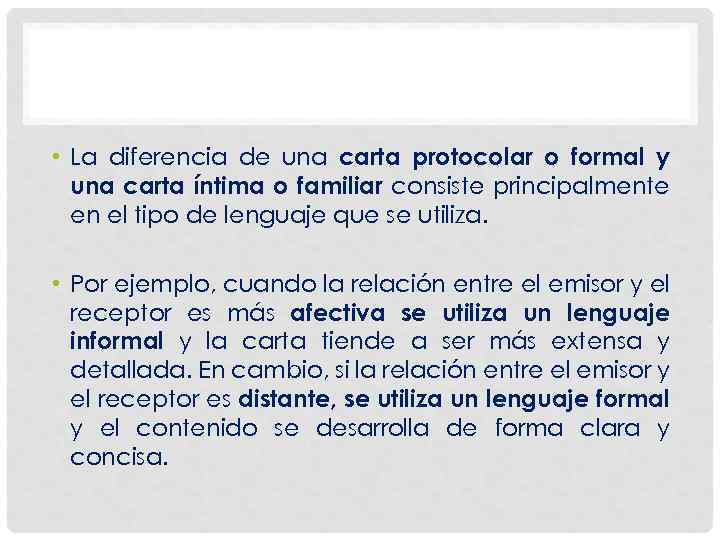 • La diferencia de una carta protocolar o formal y una carta íntima o familiar consiste principalmente en el tipo de lenguaje que se utiliza.

• Por ejemplo, cuando la relación entre el emisor y el receptor es más afectiva se utiliza un lenguaje informal y la carta tiende a ser más extensa y detallada. En cambio, si la relación entre el emisor y el receptor es distante, se utiliza un lenguaje formal y el contenido se desarrolla de forma clara y concisa.